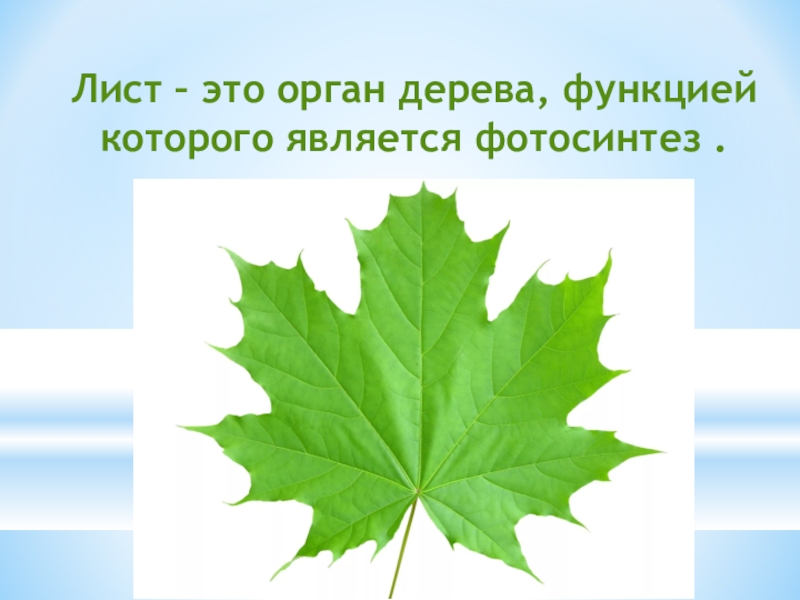 Лист – это орган дерева, функцией которого является фотосинтез .